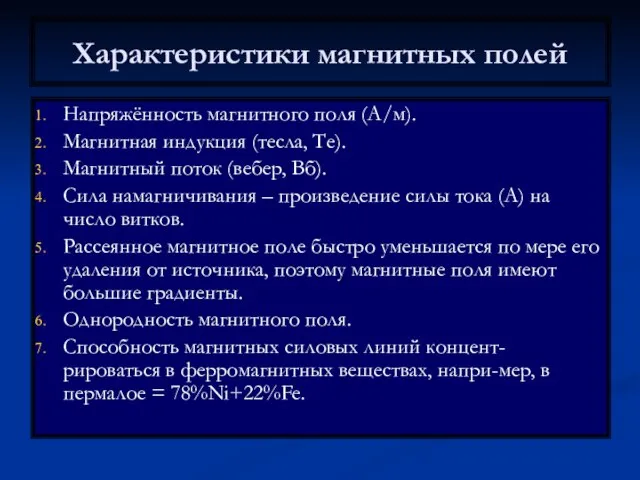 Характеристики магнитных полей

1. Напряжённость магнитного поля (А/м).
2. Магнитная индукция (тесла, Те).
3. Магнитный поток (вебер, Вб).
4. Сила намагничивания – произведение силы тока (А) на число витков.
5. Рассеянное магнитное поле быстро уменьшается по мере его удаления от источника, поэтому магнитные поля имеют большие градиенты.
6. Однородность магнитного поля.
7. Способность магнитных силовых линий концентрироваться в ферромагнитных веществах, напри-мер, в пермалое = 78%Ni+22%Fe.